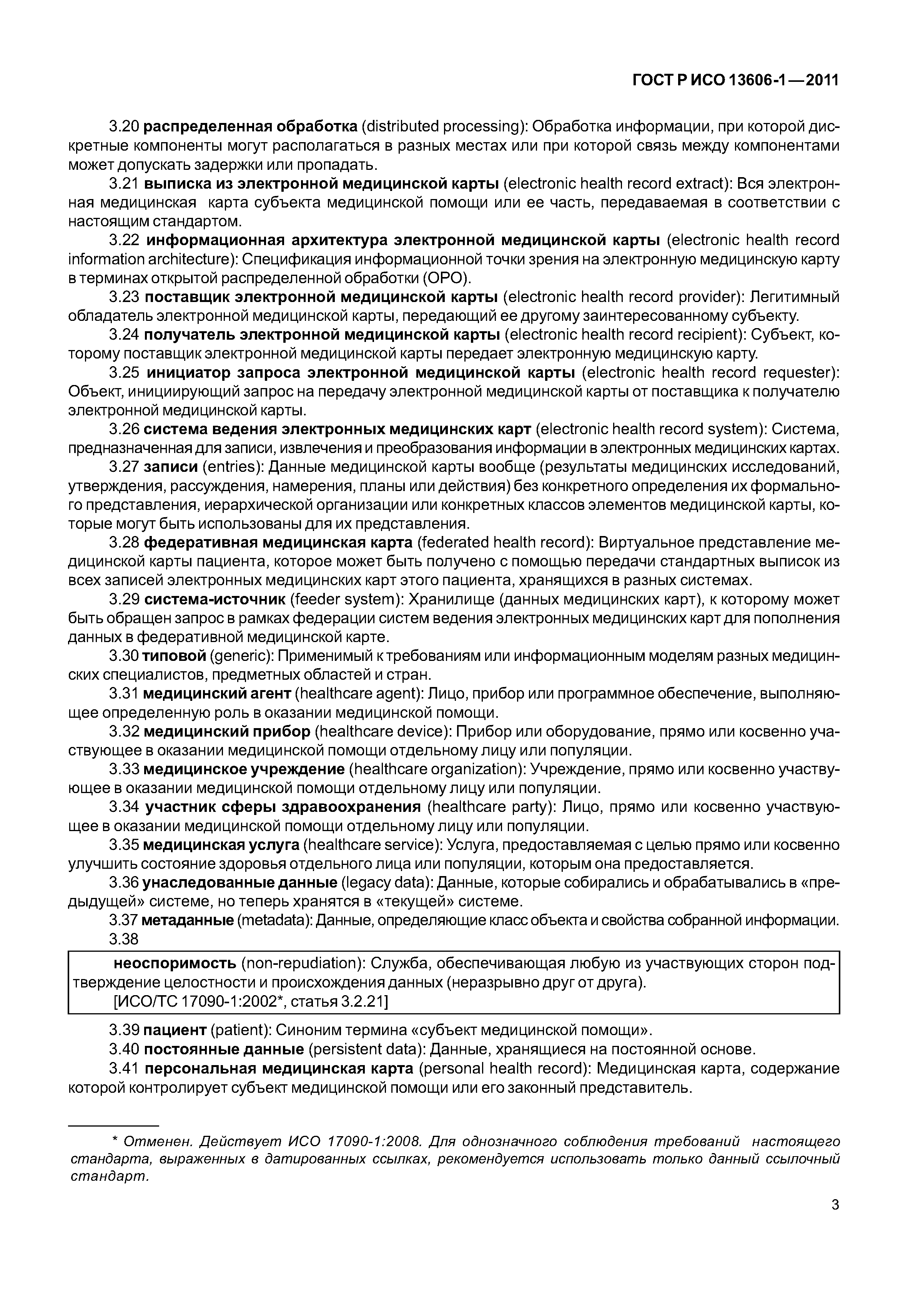 ГОСТ Р ИСО 13606-1—2011

3.20 распределенная обработка (distributed processing): Обработка информации, при которой дискретные компоненты могут располагаться в разных местах или при которой связь между компонентами может допускать задержки или пропадать.

3.21 выписка из электронной медицинской карты (electronic health record extract): Вся электронная медицинская карта субъекта медицинской помощи или ее часть, передаваемая в соответствии с настоящим стандартом.

3.22 информационная архитектура электронной медицинской карты (electronic health record information architecture): Спецификация информационной точки зрения на электронную медицинскую карту в терминах открытой распределенной обработки (ОРО).

3.23 поставщик электронной медицинской карты (electronic health record provider): Легитимный обладатель электронной медицинской карты, передающий ее другому заинтересованному субъекту.

3.24 получатель электронной медицинской карты (electronic health record recipient): Субъект, которому поставщик электронной медицинской карты передает электронную медицинскую карту.

3.25 инициатор запроса электронной медицинской карты (electronic health record requester): Объект, инициирующий запрос на передачу электронной медицинской карты от поставщика к получателю электронной медицинской карты.

3.26 система ведения электронных медицинских карт (electronic health record system): Система, предназначенная для записи, извлечения и преобразования информации в электронных медицинских картах.

3.27 записи (entries): Данные медицинской карты вообще (результаты медицинских исследований, утверждения, рассуждения, намерения, планы или действия) без конкретного определения их формального представления, иерархической организации или конкретных классов элементов медицинской карты, которые могут быть использованы для их представления.

3.28 федеративная медицинская карта (federated health record): Виртуальное представление медицинской карты пациента, которое может быть получено с помощью передачи стандартных выписок из всех записей электронных медицинских карт этого пациента, хранящихся в разных системах.

3.29 система-источник (feeder system): Хранилище (данных медицинских карт), к которому может быть обращен запрос в рамках федерации систем ведения электронных медицинских карт для пополнения данных в федеративной медицинской карте.

3.30 типовой (generic): Применимый к требованиям или информационным моделям разных медицинских специалистов, предметных областей и стран.

3.31 медицинский агент (healthcare agent): Лицо, прибор или программное обеспечение, выполняющее определенную роль в оказании медицинской помощи.

3.32 медицинский прибор (healthcare device): Прибор или оборудование, прямо или косвенно участвующее в оказании медицинской помощи отдельному лицу или популяции.

3.33 медицинское учреждение (healthcare organization): Учреждение, прямо или косвенно участвующее в оказании медицинской помощи отдельному лицу или популяции.

3.34 участник сферы здравоохранения (healthcare party): Лицо, прямо или косвенно участвующее в оказании медицинской помощи отдельному лицу или популяции.

3.35 медицинская услуга (healthcare service): Услуга, предоставляемая с целью прямо или косвенно улучшить состояние здоровья отдельного лица или популяции, которым она предоставляется.

3.36 унаследованные данные (legacy data): Данные, которые собирались и обрабатывались в «предыдущей» системе, но теперь хранятся в «текущей» системе.

3.37 метаданные (metadata): Данные, определяющие класс объекта и свойства собранной информации.

3.38

неоспоримость (non-repudiation): Служба, обеспечивающая любую из участвующих сторон подтверждение целостности и происхождения данных (неразрывно друг от друга).
[ИСО/ТС 17090-1:2002*, статья 3.2.21]

3.39 пациент (patient): Синоним термина «субъект медицинской помощи».

3.40 постоянные данные (persistent data): Данные, хранящиеся на постоянной основе.

3.41 персональная медицинская карта (personal health record): Медицинская карта, содержание которой контролирует субъект медицинской помощи или его законный представитель.

* Отменен. Действует ИСО 17090-1:2008. Для однозначного соблюдения требований настоящего стандарта, выраженных в датированных ссылках, рекомендуется использовать только данный ссылочный стандарт.

3